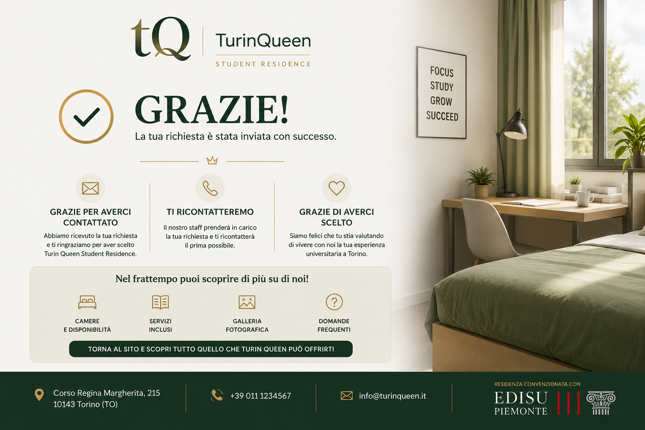 tQ TurinQueen
STUDENT RESIDENCE

GRAZIE!
La tua richiesta è stata inviata con successo.

GRAZIE PER AVERCI CONTATTATO
Abbiamo ricevuto la tua richiesta e ti ringraziamo per aver scelto Turin Queen Student Residence.

TI RICONTATTEREMO
Il nostro staff prenderà in carico la tua richiesta e ti ricontatterà il prima possibile.

GRAZIE DI AVERCI SCELTO
Siamo felici che tu stia valutando di vivere con noi la tua esperienza universitaria a Torino.

Nel frattempo puoi scoprire di più su di noi!

CAMERE
E DISPONIBILITÀ

SERVIZI
INCLUSI

GALLERIA
FOTOGRAFICA

DOMANDE
FREQUENTI

TORNA AL SITO E SCOPRI TUTTO QUELLO CHE TURIN QUEEN PUÒ OFFRIRTI

FOCUS
STUDY
GROW
SUCCEED

Corso Regina Margherita, 215
10143 Torino (TO)

+39 011 1234567

info@turinqueen.it

RESIDENZA CONVENZIONATA CON
EDISU
PIEMONTE